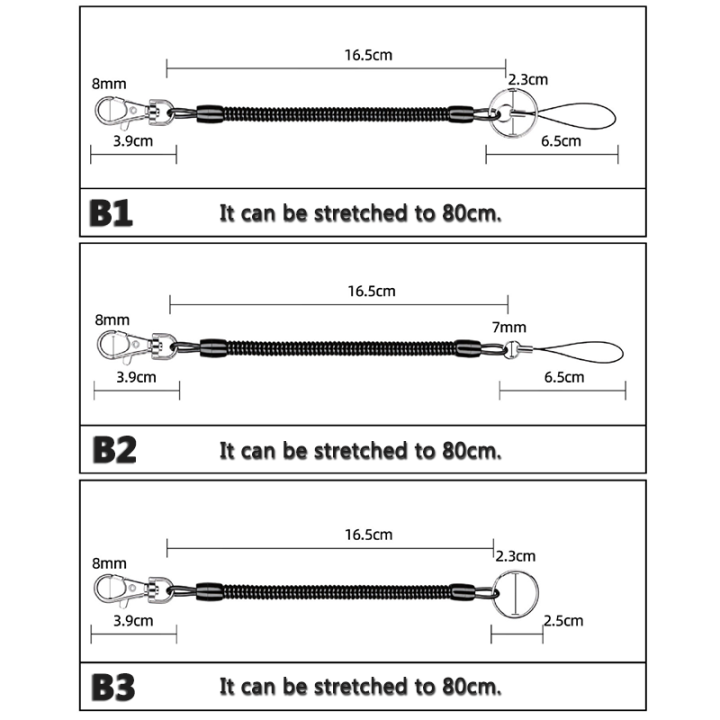 16.5cm
8mm
2.3cm
3.9cm
6.5cm
B1 It can be stretched to 80cm.

16.5cm
8mm
7mm
3.9cm
6.5cm
B2 It can be stretched to 80cm.

16.5cm
8mm
2.3cm
3.9cm
2.5cm
B3 It can be stretched to 80cm.